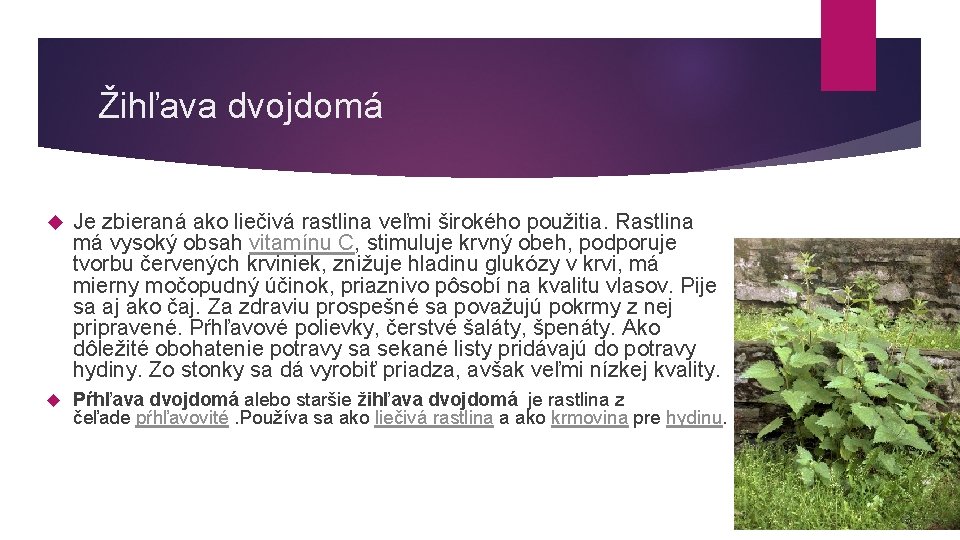 Žihľava dvojdomá

Je zbieraná ako liečivá rastlina veľmi širokého použitia. Rastlina má vysoký obsah vitamínu C, stimuluje krvný obeh, podporuje tvorbu červených krviniek, znižuje hladinu glukózy v krvi, má mierny močopudný účinok, priaznivo pôsobí na kvalitu vlasov. Pije sa aj ako čaj. Za zdraviu prospešné sa považujú pokrmy z nej pripravené. Pŕhľavové polievky, čerstvé šaláty, špenáty. Ako dôležité obohatenie potravy sa sekané listy pridávajú do potravy hydiny. Zo stonky sa dá vyrobiť priadza, avšak veľmi nízkej kvality.

Pŕhľava dvojdomá alebo staršie žihľava dvojdomá je rastlina z čeľade pŕhľavovité .Používa sa ako liečivá rastlina a ako krmovina pre hydinu.